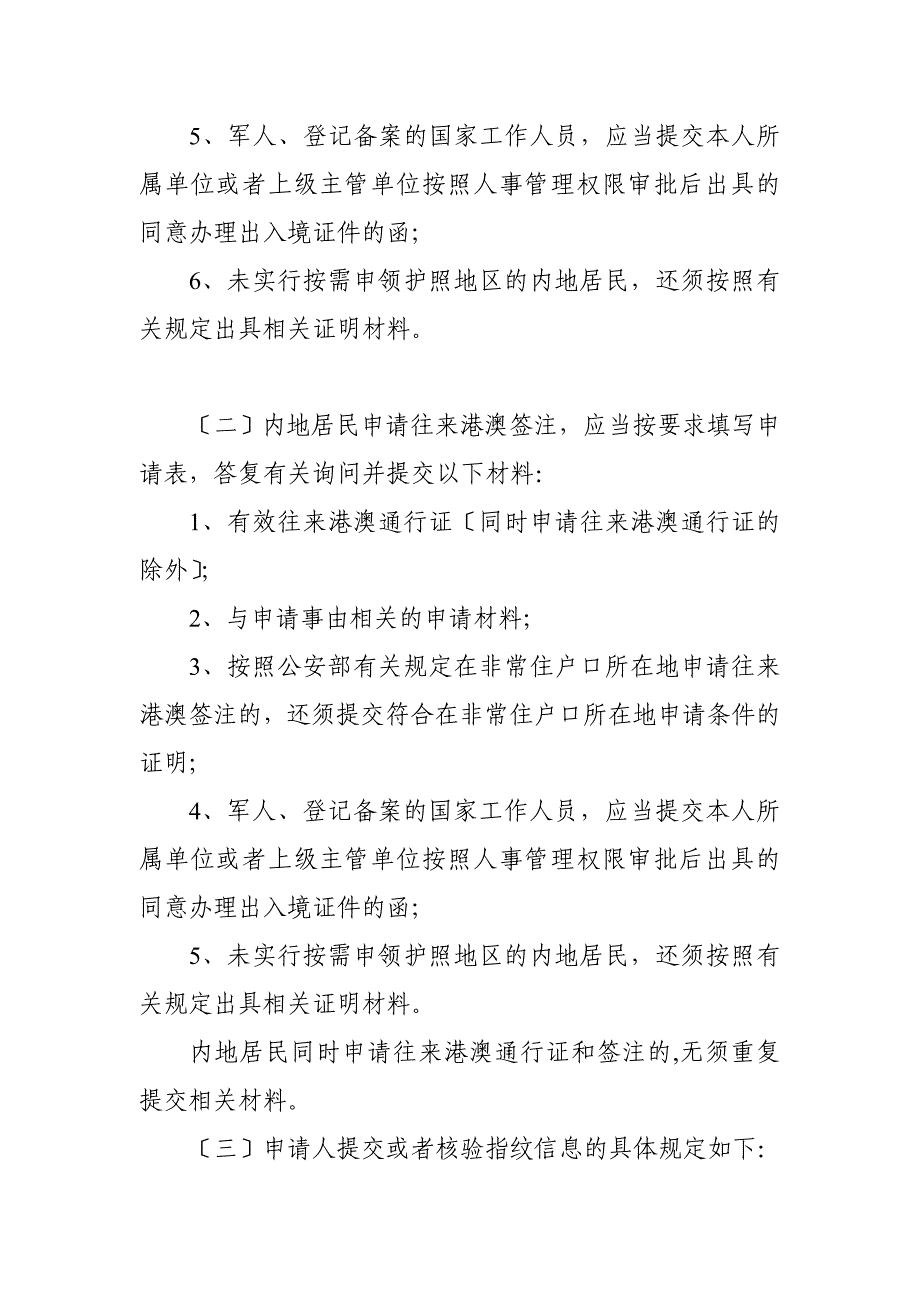 5、军人、登记备案的国家工作人员，应当提交本人所属单位或者上级主管单位按照人事管理权限审批后出具的同意办理出入境证件的函;

6、未实行按需申领护照地区的内地居民，还须按照有关规定出具相关证明材料。

〔二〕内地居民申请往来港澳签注，应当按要求填写申请表，答复有关询问并提交以下材料:

1、有效往来港澳通行证〔同时申请往来港澳通行证的除外〕;

2、与申请事由相关的申请材料;

3、按照公安部有关规定在非常住户口所在地申请往来港澳签注的，还须提交符合在非常住户口所在地申请条件的证明;

4、军人、登记备案的国家工作人员，应当提交本人所属单位或者上级主管单位按照人事管理权限审批后出具的同意办理出入境证件的函;

5、未实行按需申领护照地区的内地居民，还须按照有关规定出具相关证明材料。

内地居民同时申请往来港澳通行证和签注的,无须重复提交相关材料。

〔三〕申请人提交或者核验指纹信息的具体规定如下: